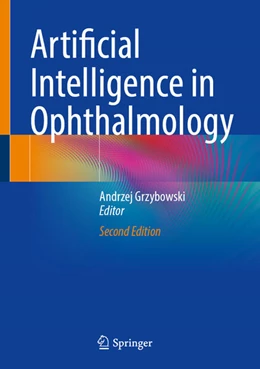 Artificial Intelligence in Ophthalmology

Andrzej Grzybowski
Editor

Second Edition

Springer